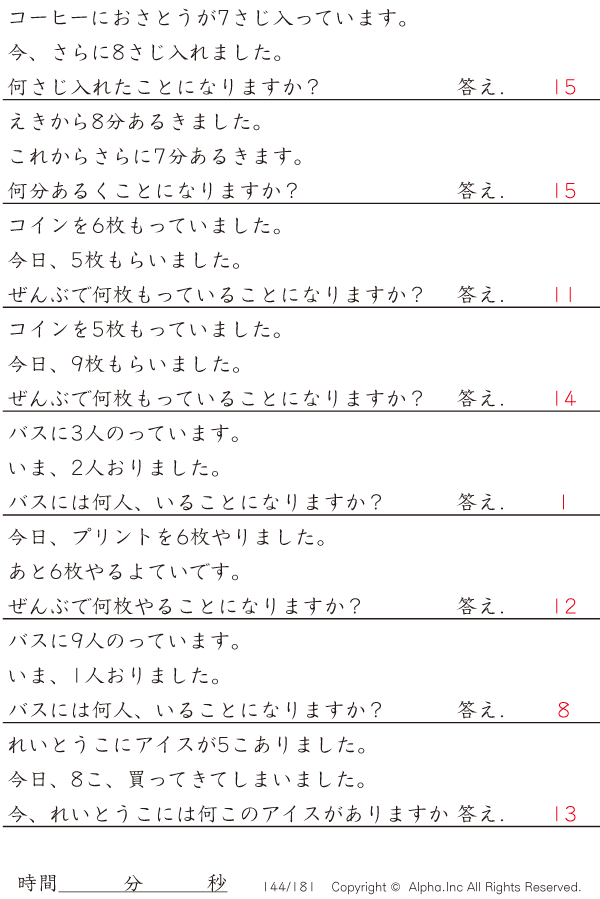 コーヒーにおさとうが7さじ入っています。

今、さらに8さじ入れました。

何さじ入れたことになりますか？ 答え. 15

えきから8分あるきました。

これからさらに7分あるきます。

何分あるくことになりますか？ 答え. 15

コインを6枚もっていました。

今日、5枚もらいました。

ぜんぶで何枚もっていることになりますか？ 答え. 11

コインを5枚もっていました。

今日、9枚もらいました。

ぜんぶで何枚もっていることになりますか？ 答え. 14

バスに3人のっています。

いま、2人おりました。

バスには何人、いることになりますか？ 答え. 1

今日、プリントを6枚やりました。

あと6枚やるよていです。

ぜんぶで何枚やることになりますか？ 答え. 12

バスに9人のっています。

いま、1人おりました。

バスには何人、いることになりますか？ 答え. 8

れいとうこにアイスが5こありました。

今日、8こ、買ってきてしまいました。

今、れいとうこには何このアイスがありますか 答え. 13

時間____分____秒 144/181 Copyright © Alpha.Inc All Rights Reserved.